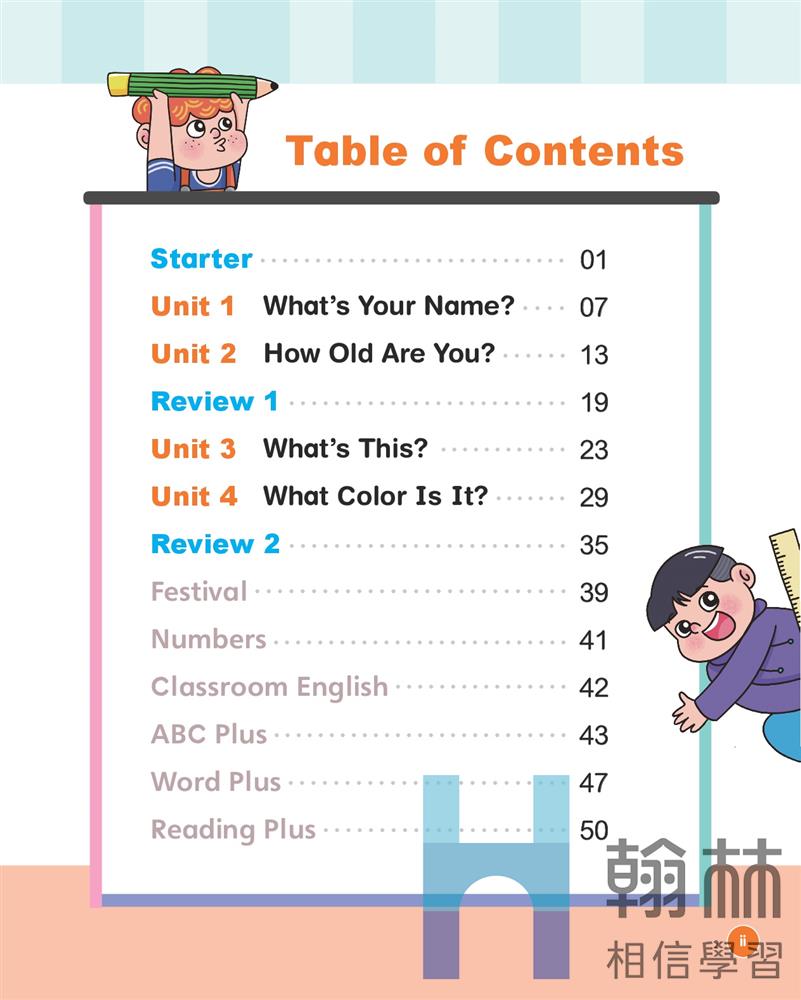 Table of Contents

Starter 01
Unit 1 What's Your Name? 07
Unit 2 How Old Are You? 13
Review 1 19
Unit 3 What's This? 23
Unit 4 What Color Is It? 29
Review 2 35
Festival 39
Numbers 41
Classroom English 42
ABC Plus 43
Word Plus 47
Reading Plus 50

ii

翰林
相信學習